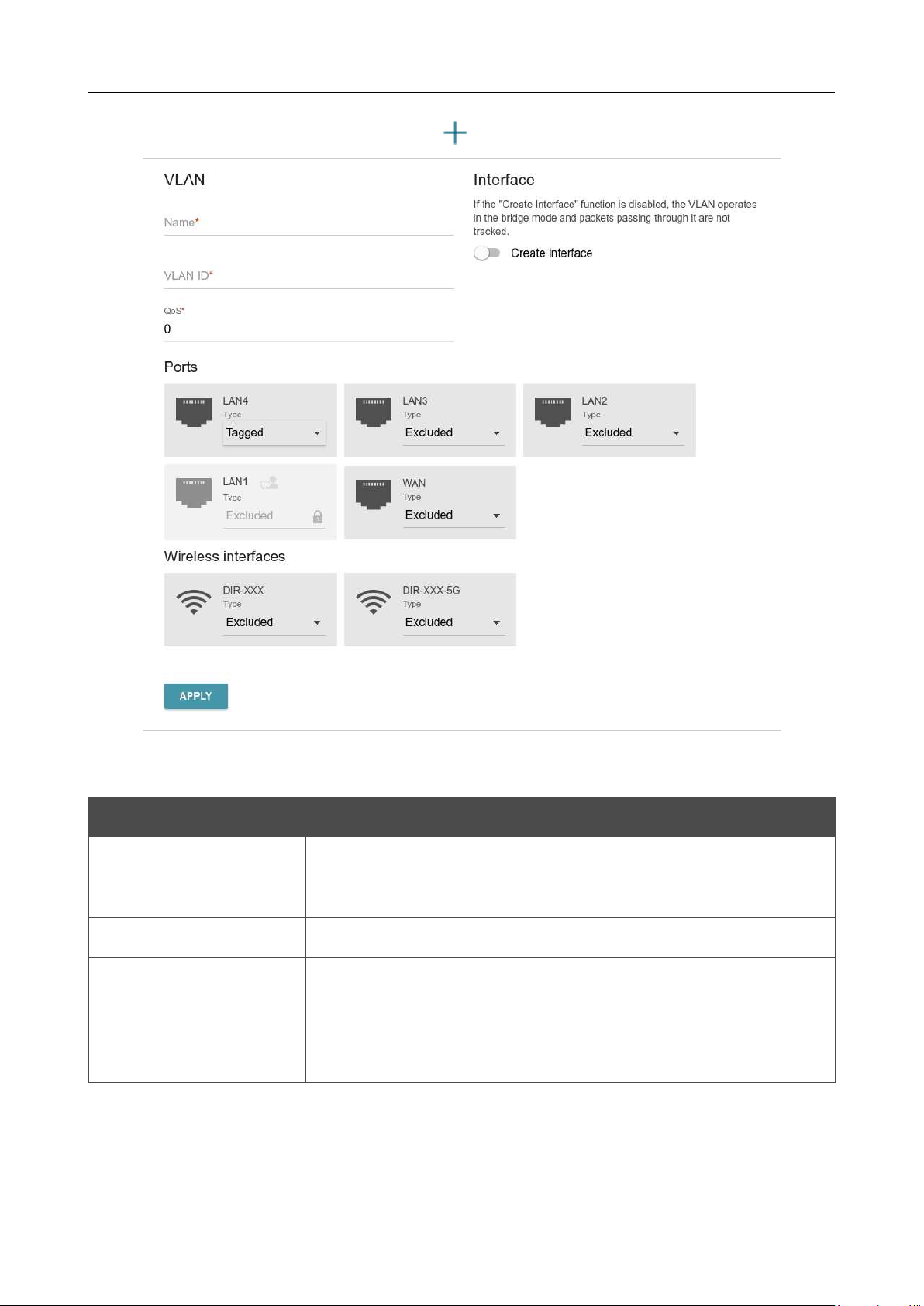 VLAN

Name*

VLAN ID*

QoS*
0

Interface

If the "Create Interface" function is disabled, the VLAN operates in the bridge mode and packets passing through it are not tracked.

Create interface

Ports

LAN4
Type
Tagged

LAN3
Type
Excluded

LAN2
Type
Excluded

LAN1
Type
Excluded

WAN
Type
Excluded

Wireless interfaces

DIR-XXX
Type
Excluded

DIR-XXX-5G
Type
Excluded

APPLY